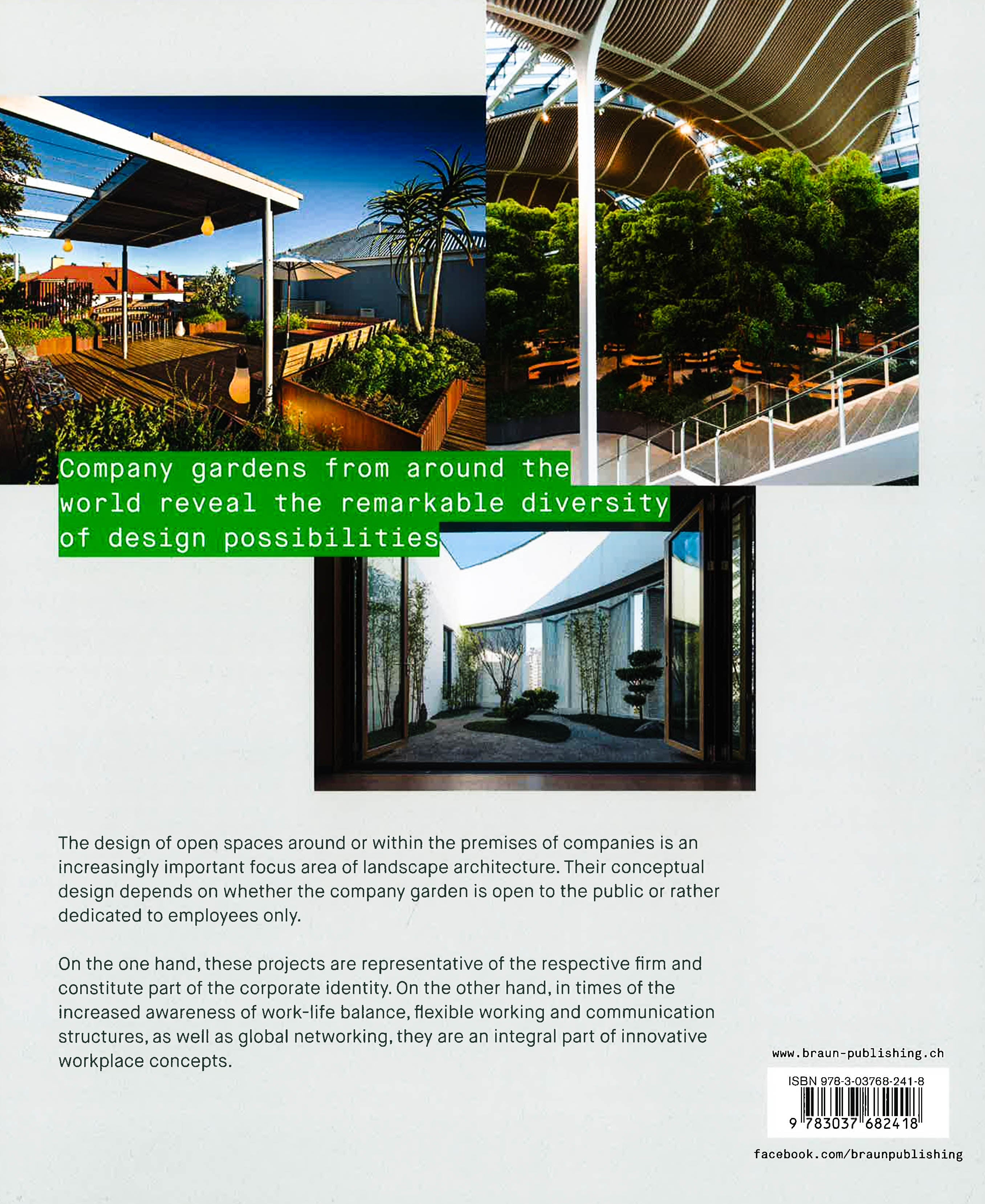 Company gardens from around the world reveal the remarkable diversity of design possibilities

The design of open spaces around or within the premises of companies is an increasingly important focus area of landscape architecture. Their conceptual design depends on whether the company garden is open to the public or rather dedicated to employees only.

On the one hand, these projects are representative of the respective firm and constitute part of the corporate identity. On the other hand, in times of the increased awareness of work-life balance, flexible working and communication structures, as well as global networking, they are an integral part of innovative workplace concepts.

www.braun-publishing.ch

ISBN 978-3-03768-241-8

9 783037 682418

facebook.com/braunpublishing